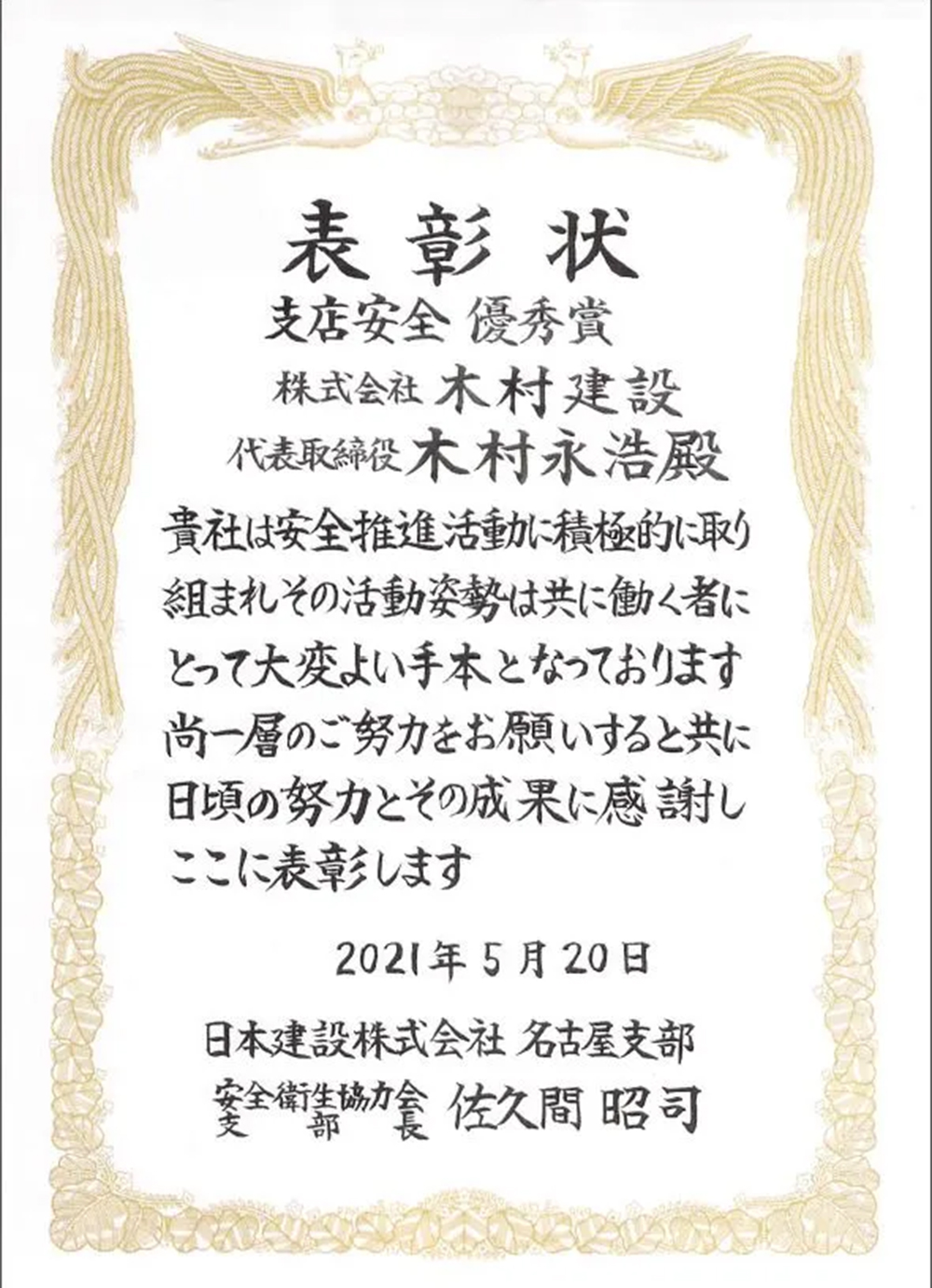 表彰状

支店安全 優秀賞

株式会社 木村建設

代表取締役 木村永浩殿

貴社は安全推進活動に積極的に取り組まれその活動姿勢は共に働く者にとって大変よい手本となっております尚一層のご努力をお願いすると共に日頃の努力とその成果に感謝しここに表彰します

2021年5月20日

日本建設株式会社 名古屋支部

安全衛生協力会支部長 佐久間昭司